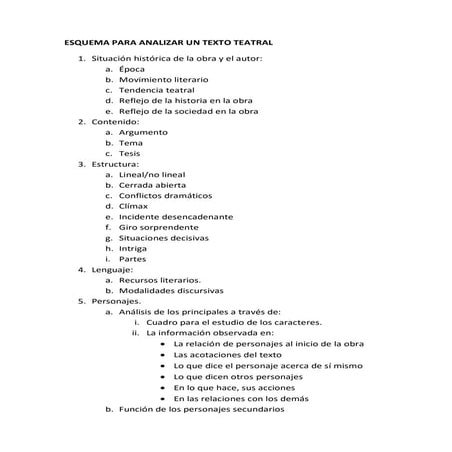 ESQUEMA PARA ANALIZAR UN TEXTO TEATRAL

1. Situación histórica de la obra y el autor:
   a. Época
   b. Movimiento literario
   c. Tendencia teatral
   d. Reflejo de la historia en la obra
   e. Reflejo de la sociedad en la obra
2. Contenido:
   a. Argumento
   b. Tema
   c. Tesis
3. Estructura:
   a. Lineal/no lineal
   b. Cerrada abierta
   c. Conflictos dramáticos
   d. Clímax
   e. Incidente desencadenante
   f. Giro sorprendente
   g. Situaciones decisivas
   h. Intriga
   i. Partes
4. Lenguaje:
   a. Recursos literarios.
   b. Modalidades discursivas
5. Personajes.
   a. Análisis de los principales a través de:
      i. Cuadro para el estudio de los caracteres.
      ii. La información observada en:
         • La relación de personajes al inicio de la obra
         • Las acotaciones del texto
         • Lo que dice el personaje acerca de sí mismo
         • Lo que dicen otros personajes
         • En lo que hace, sus acciones
         • En las relaciones con los demás
   b. Función de los personajes secundarios